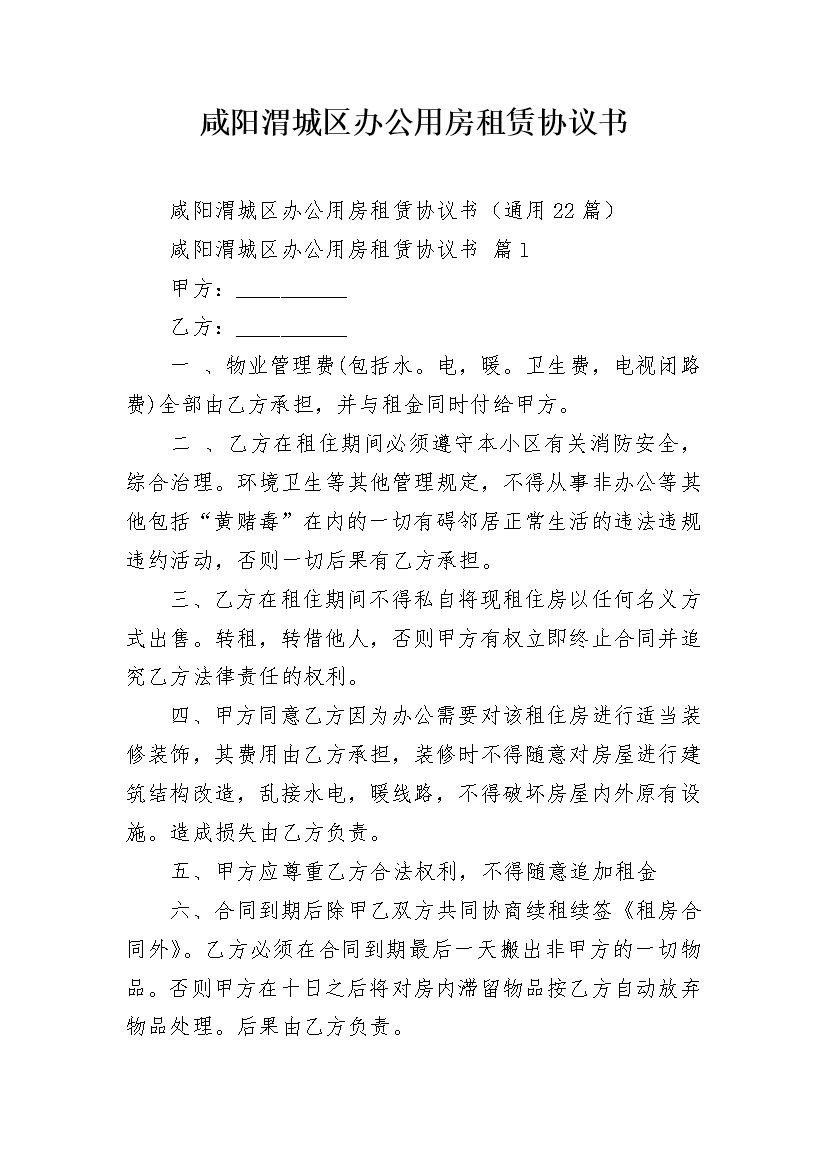 咸阳渭城区办公用房租赁协议书

咸阳渭城区办公用房租赁协议书（通用22篇）

咸阳渭城区办公用房租赁协议书 篇1

甲方：__________

乙方：__________

一 、物业管理费(包括水。电，暖。卫生费，电视闭路费)全部由乙方承担，并与租金同时付给甲方。

二 、乙方在租住期间必须遵守本小区有关消防安全，综合治理。环境卫生等其他管理规定，不得从事非办公等其他包括“黄赌毒”在内的一切有碍邻居正常生活的违法违规违约活动，否则一切后果有乙方承担。

三、乙方在租住期间不得私自将现租住房以任何名义方式出售。转租，转借他人，否则甲方有权立即终止合同并追究乙方法律责任的权利。

四、甲方同意乙方因为办公需要对该租住房进行适当装修装饰，其费用由乙方承担，装修时不得随意对房屋进行建筑结构改造，乱接水电，暖线路，不得破坏房屋内外原有设施。造成损失由乙方负责。

五、甲方应尊重乙方合法权利，不得随意追加租金

六、合同到期后除甲乙双方共同协商续租续签《租房合同外》。乙方必须在合同到期最后一天搬出非甲方的一切物品。否则甲方在十日之后将对房内滞留物品按乙方自动放弃物品处理。后果由乙方负责。